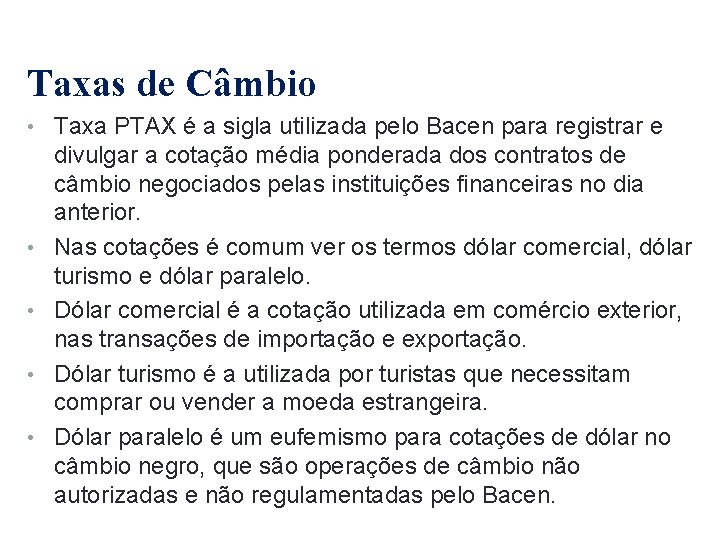 Taxas de Câmbio

• Taxa PTAX é a sigla utilizada pelo Bacen para registrar e divulgar a cotação média ponderada dos contratos de câmbio negociados pelas instituições financeiras no dia anterior.

• Nas cotações é comum ver os termos dólar comercial, dólar turismo e dólar paralelo.

• Dólar comercial é a cotação utilizada em comércio exterior, nas transações de importação e exportação.

• Dólar turismo é a utilizada por turistas que necessitam comprar ou vender a moeda estrangeira.

• Dólar paralelo é um eufemismo para cotações de dólar no câmbio negro, que são operações de câmbio não autorizadas e não regulamentadas pelo Bacen.